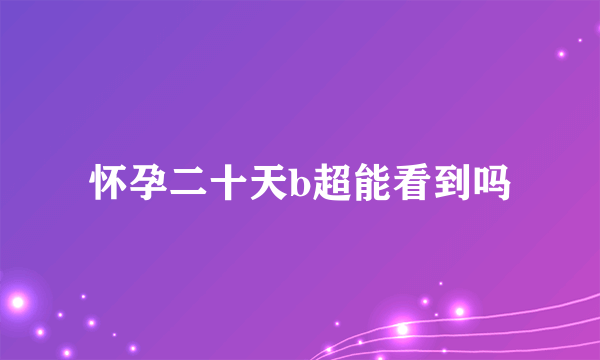 怀孕二十天b超能看到吗